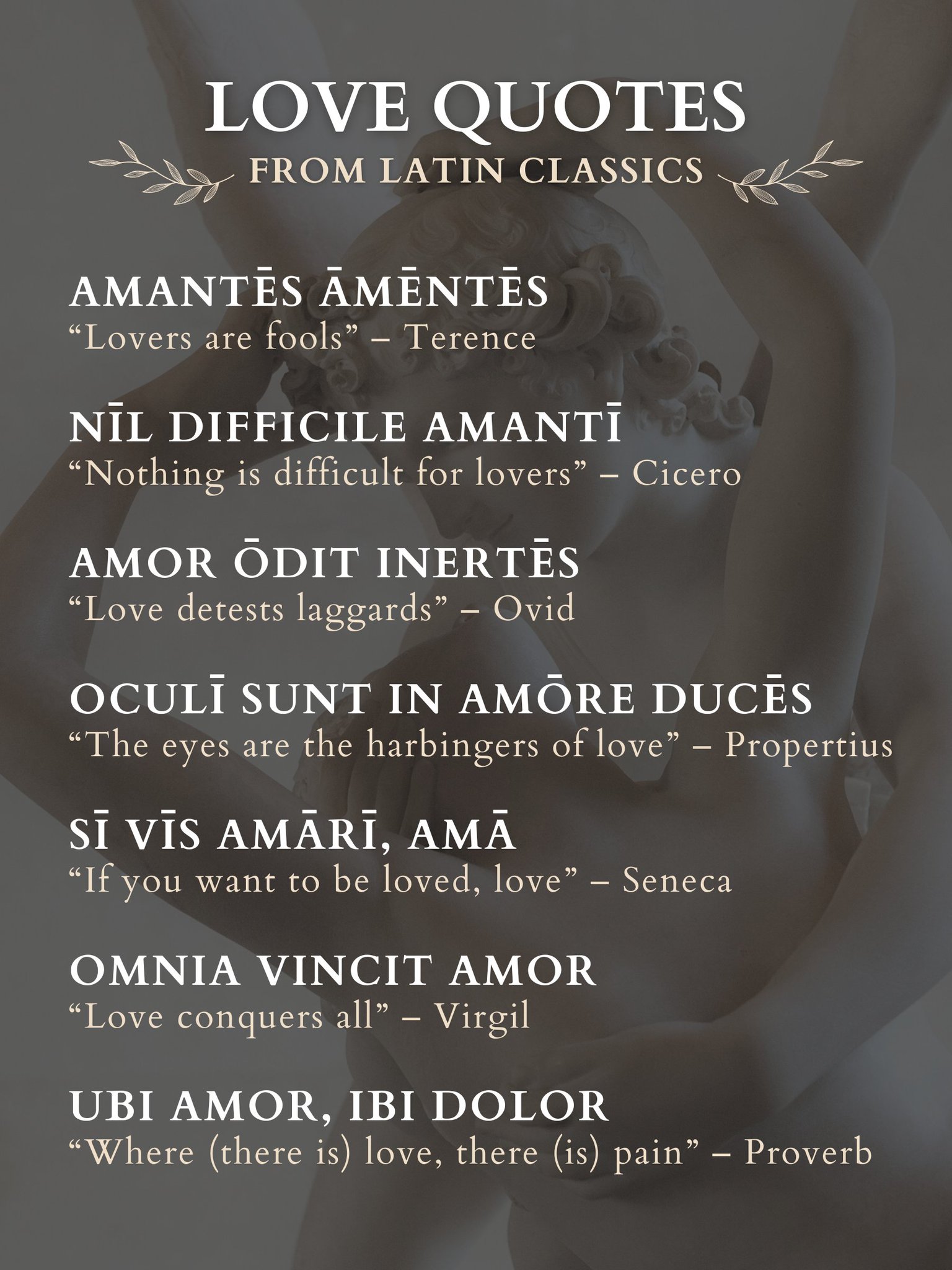 LOVE QUOTES
FROM LATIN CLASSICS

AMANTĒS ĀMĒNTĒS
"Lovers are fools" – Terence

NĪL DIFFICILE AMANTĪ
"Nothing is difficult for lovers" – Cicero

AMOR ŌDIT INERTĒS
"Love detests laggards" – Ovid

OCULĪ SUNT IN AMŌRE DUCĒS
"The eyes are the harbingers of love" – Propertius

SĪ VĪS AMĀRĪ, AMĀ
"If you want to be loved, love" – Seneca

OMNIA VINCIT AMOR
"Love conquers all" – Virgil

UBI AMOR, IBI DOLOR
"Where (there is) love, there (is) pain" – Proverb